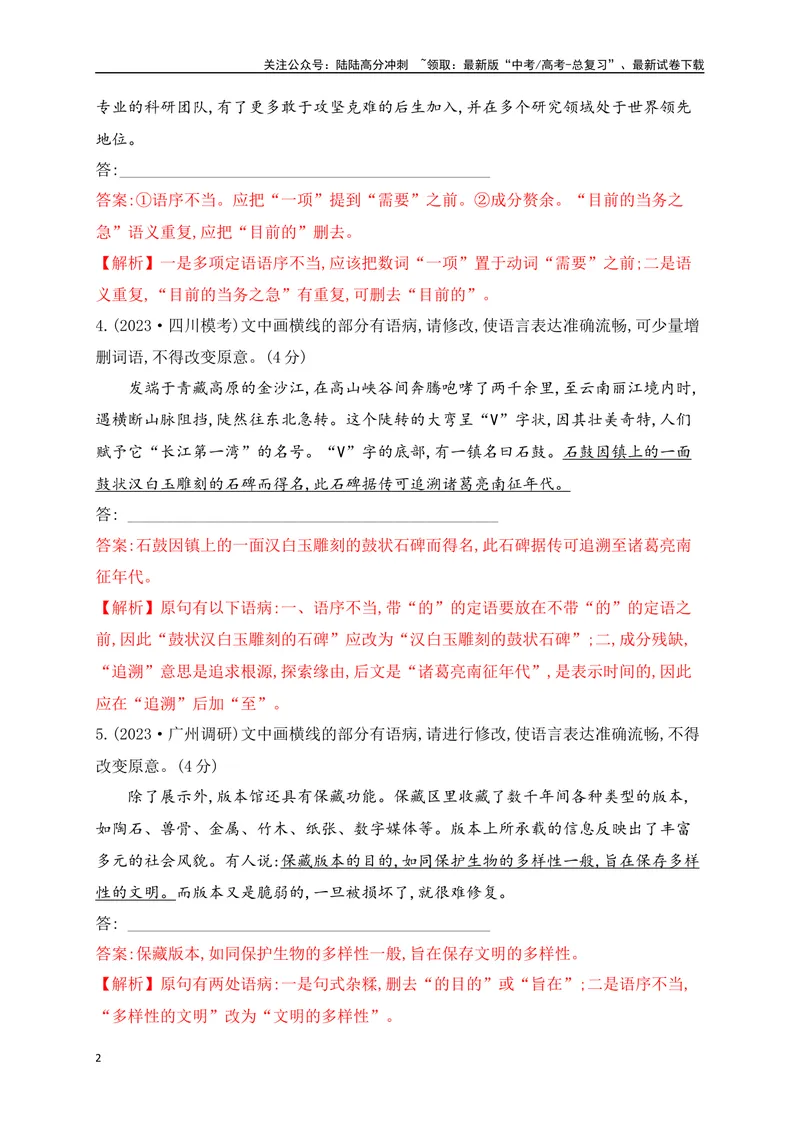 关注公众号：陆陆高分冲刺 ~领取：最新版“中考/高考-总复习”、最新试卷下载

专业的科研团队,有了更多敢于攻坚克难的后生加入,并在多个研究领域处于世界领先地位。

答:____

答案:①语序不当。应把“一项”提到“需要”之前。②成分赘余。“目前的当务之急”语义重复,应把“目前的”删去。

【解析】一是多项定语语序不当,应该把数词“一项”置于动词“需要”之前;二是语义重复,“目前的当务之急”有重复,可删去“目前的”。

4.(2023·四川模考)文中画横线的部分有语病,请修改,使语言表达准确流畅,可少量增删词语,不得改变原意。(4分)

发端于青藏高原的金沙江,在高山峡谷间奔腾咆哮了两千余里,至云南丽江境内时,遇横断山脉阻挡,陡然往东北急转。这个陡转的大弯呈“V”字状,因其壮美奇特,人们赋予它“长江第一湾”的名号。“V”字的底部,有一镇名曰石鼓。石鼓因镇上的一面鼓状汉白玉雕刻的石碑而得名,此石碑据传可追溯诸葛亮南征年代。

答:____

答案:石鼓因镇上的一面汉白玉雕刻的鼓状石碑而得名,此石碑据传可追溯至诸葛亮南征年代。

【解析】原句有以下语病:一、语序不当,带“的”的定语要放在不带“的”的定语之前,因此“鼓状汉白玉雕刻的石碑”应改为“汉白玉雕刻的鼓状石碑”;二,成分残缺,“追溯”意思是追求根源,探索缘由,后文是“诸葛亮南征年代”,是表示时间的,因此应在“追溯”后加“至”。

5.(2023·广州调研)文中画横线的部分有语病,请进行修改,使语言表达准确流畅,不得改变原意。(4分)

除了展示外,版本馆还具有保藏功能。保藏区里收藏了数千年间各种类型的版本,如陶石、兽骨、金属、竹木、纸张、数字媒体等。版本上所承载的信息反映出了丰富多元的社会风貌。有人说:保藏版本的目的,如同保护生物的多样性一般,旨在保存多样性的文明。而版本又是脆弱的,一旦被损坏了,就很难修复。

答:____

答案:保藏版本,如同保护生物的多样性一般,旨在保存文明的多样性。

【解析】原句有两处语病:一是句式杂糅,删去“的目的”或“旨在”;二是语序不当,“多样性的文明”改为“文明的多样性”。

2